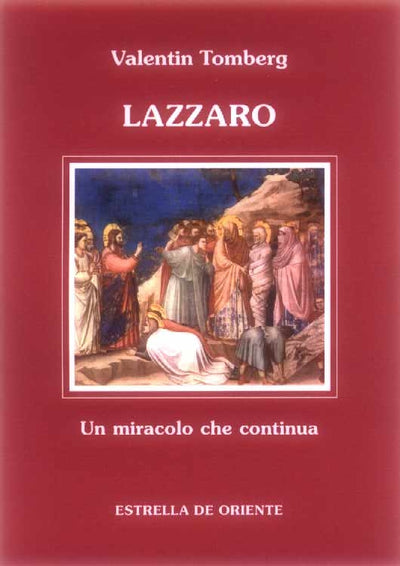 Valentin Tomberg

LAZZARO

Un miracolo che continua

ESTRELLA DE ORIENTE